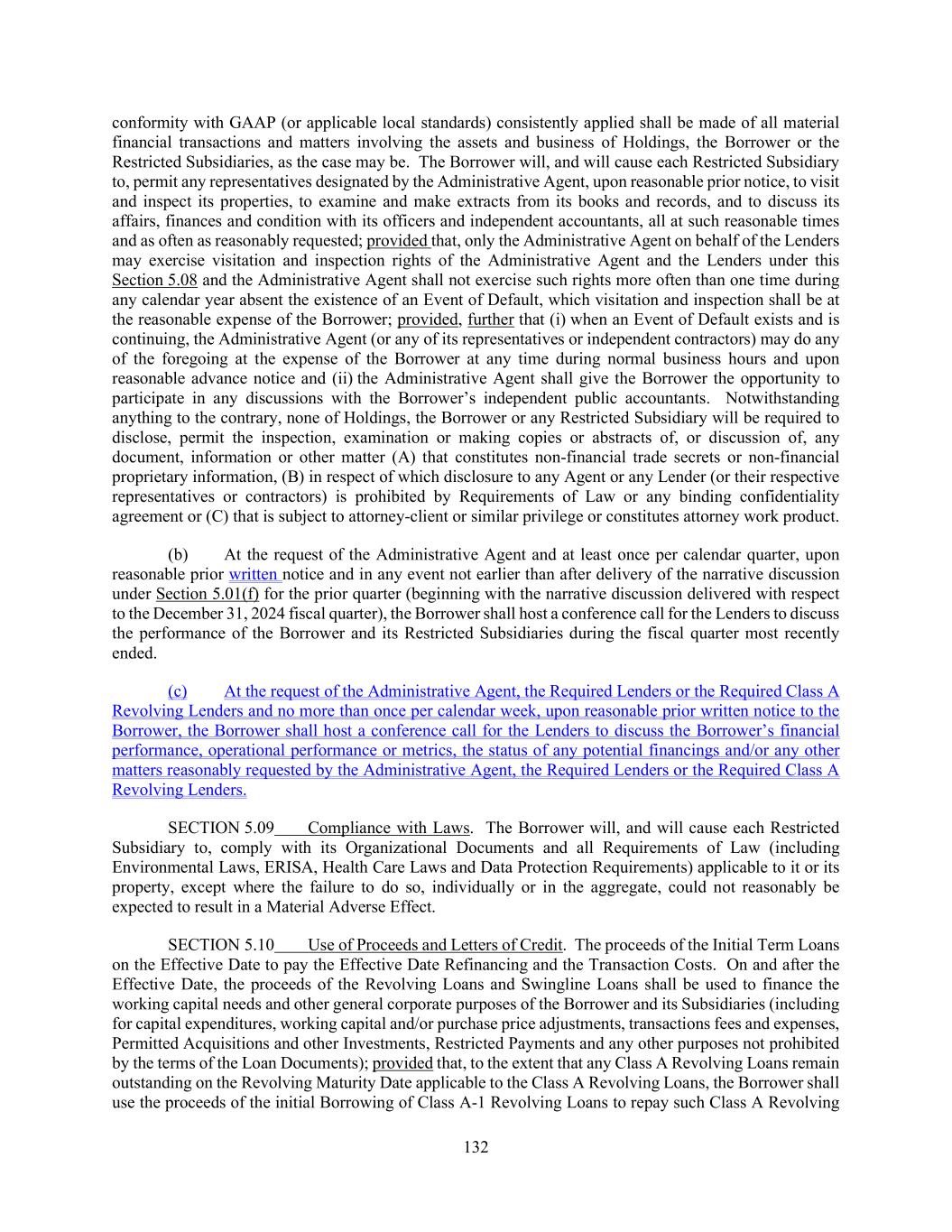 conformity with GAAP (or applicable local standards) consistently applied shall be made of all material financial transactions and matters involving the assets and business of Holdings, the Borrower or the Restricted Subsidiaries, as the case may be. The Borrower will, and will cause each Restricted Subsidiary to, permit any representatives designated by the Administrative Agent, upon reasonable prior notice, to visit and inspect its properties, to examine and make extracts from its books and records, and to discuss its affairs, finances and condition with its officers and independent accountants, all at such reasonable times and as often as reasonably requested; provided that, only the Administrative Agent on behalf of the Lenders may exercise visitation and inspection rights of the Administrative Agent and the Lenders under this Section 5.08 and the Administrative Agent shall not exercise such rights more often than one time during any calendar year absent the existence of an Event of Default, which visitation and inspection shall be at the reasonable expense of the Borrower; provided, further that (i) when an Event of Default exists and is continuing, the Administrative Agent (or any of its representatives or independent contractors) may do any of the foregoing at the expense of the Borrower at any time during normal business hours and upon reasonable advance notice and (ii) the Administrative Agent shall give the Borrower the opportunity to participate in any discussions with the Borrower's independent public accountants. Notwithstanding anything to the contrary, none of Holdings, the Borrower or any Restricted Subsidiary will be required to disclose, permit the inspection, examination or making copies or abstracts of, or discussion of, any document, information or other matter (A) that constitutes non-financial trade secrets or non-financial proprietary information, (B) in respect of which disclosure to any Agent or any Lender (or their respective representatives or contractors) is prohibited by Requirements of Law or any binding confidentiality agreement or (C) that is subject to attorney-client or similar privilege or constitutes attorney work product.

(b) At the request of the Administrative Agent and at least once per calendar quarter, upon reasonable prior written notice and in any event not earlier than after delivery of the narrative discussion under Section 5.01(f) for the prior quarter (beginning with the narrative discussion delivered with respect to the December 31, 2024 fiscal quarter), the Borrower shall host a conference call for the Lenders to discuss the performance of the Borrower and its Restricted Subsidiaries during the fiscal quarter most recently ended.

(c) At the request of the Administrative Agent, the Required Lenders or the Required Class A Revolving Lenders and no more than once per calendar week, upon reasonable prior written notice to the Borrower, the Borrower shall host a conference call for the Lenders to discuss the Borrower's financial performance, operational performance or metrics, the status of any potential financings and/or any other matters reasonably requested by the Administrative Agent, the Required Lenders or the Required Class A Revolving Lenders.

SECTION 5.09 Compliance with Laws. The Borrower will, and will cause each Restricted Subsidiary to, comply with its Organizational Documents and all Requirements of Law (including Environmental Laws, ERISA, Health Care Laws and Data Protection Requirements) applicable to it or its property, except where the failure to do so, individually or in the aggregate, could not reasonably be expected to result in a Material Adverse Effect.

SECTION 5.10 Use of Proceeds and Letters of Credit. The proceeds of the Initial Term Loans on the Effective Date to pay the Effective Date Refinancing and the Transaction Costs. On and after the Effective Date, the proceeds of the Revolving Loans and Swingline Loans shall be used to finance the working capital needs and other general corporate purposes of the Borrower and its Subsidiaries (including for capital expenditures, working capital and/or purchase price adjustments, transactions fees and expenses, Permitted Acquisitions and other Investments, Restricted Payments and any other purposes not prohibited by the terms of the Loan Documents); provided that, to the extent that any Class A Revolving Loans remain outstanding on the Revolving Maturity Date applicable to the Class A Revolving Loans, the Borrower shall use the proceeds of the initial Borrowing of Class A-1 Revolving Loans to repay such Class A Revolving

132